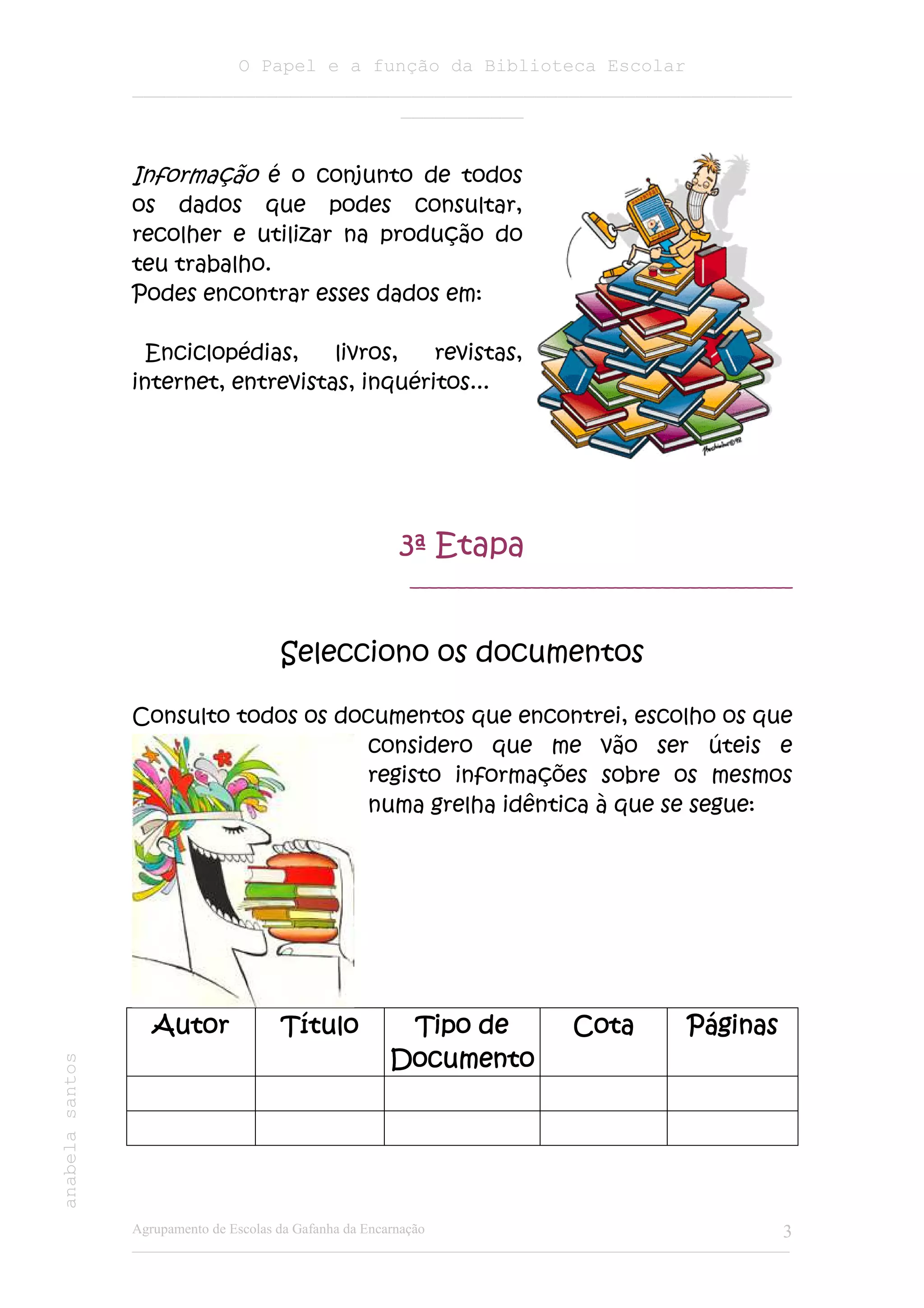 O Papel e a função da Biblioteca Escolar

Informação é o conjunto de todos os dados que podes consultar, recolher e utilizar na produção do teu trabalho.
Podes encontrar esses dados em:

Enciclopédias, livros, revistas, internet, entrevistas, inquéritos...

3ª Etapa

Selecciono os documentos

Consulto todos os documentos que encontrei, escolho os que considero que me vão ser úteis e registo informações sobre os mesmos numa grelha idêntica à que se segue:

| Autor | Título | Tipo de Documento | Cota | Páginas |
|---|---|---|---|---|
| | | | | |
| | | | | |

anabela santos

Agrupamento de Escolas da Gafanha da Encarnação 3